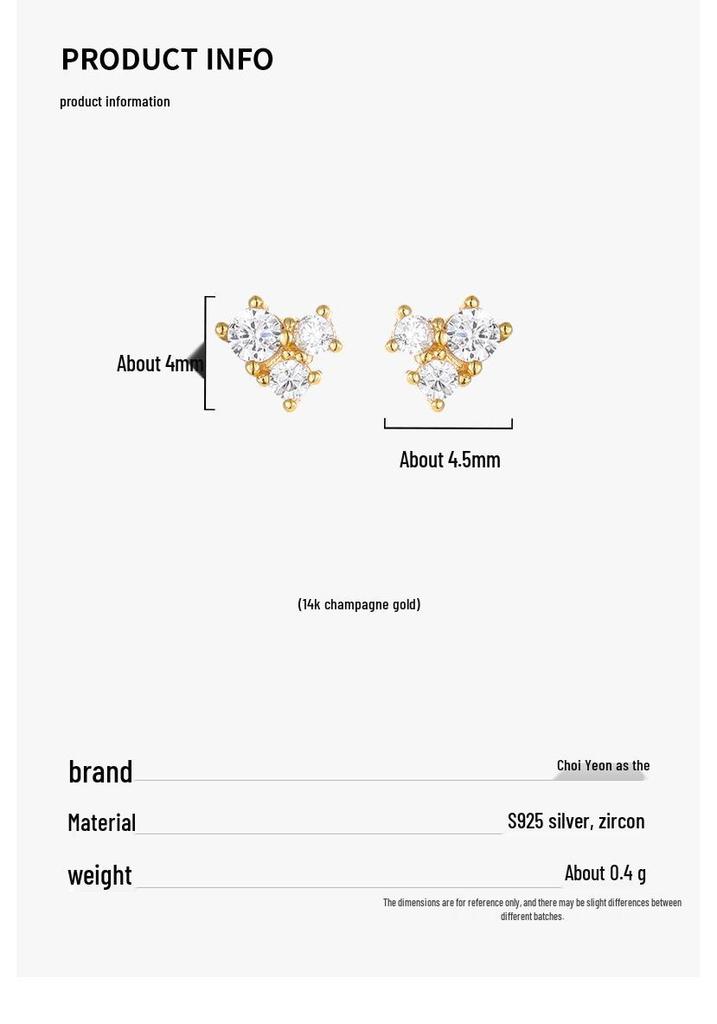 PRODUCT INFO

product information

About 4mm

About 4.5mm

(14k champagne gold)

brand

Choi Yeon as the

Material

S925 silver, zircon

weight

About 0.4 g

The dimensions are for reference only, and there may be slight differences between different batches.